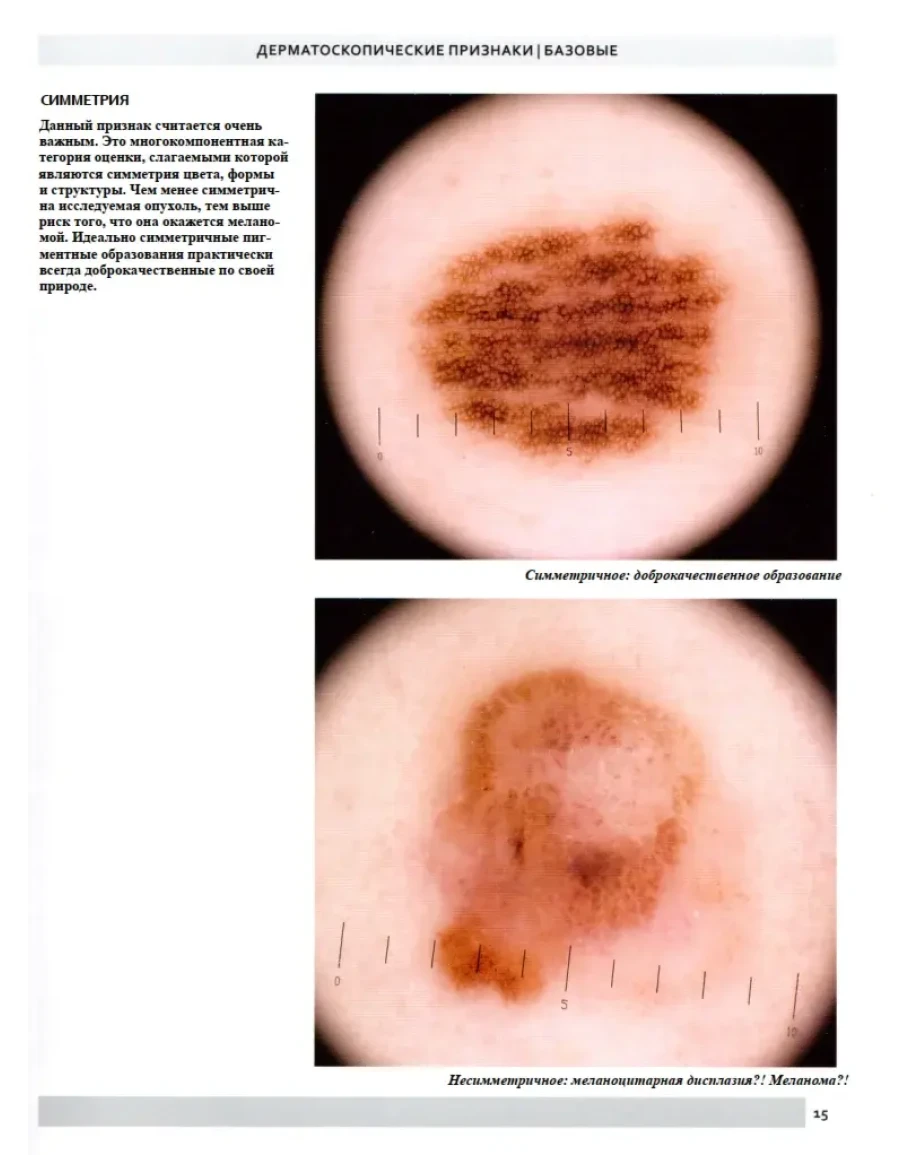 ДЕРМАТОСКОПИЧЕСКИЕ ПРИЗНАКИ | БАЗОВЫЕ

СИММЕТРИЯ

Данный признак считается очень важным. Это многокомпонентная категория оценки, слагаемыми которой являются симметрия цвета, формы и структуры. Чем менее симметрична исследуемая опухоль, тем выше риск того, что она окажется меланомой. Идеально симметричные пигментные образования практически всегда доброкачественные по своей природе.

0
5
10

Симметричное: доброкачественное образование

0
5
10

Несимметричное: меланоцитарная дисплазия?! Меланома?!

15